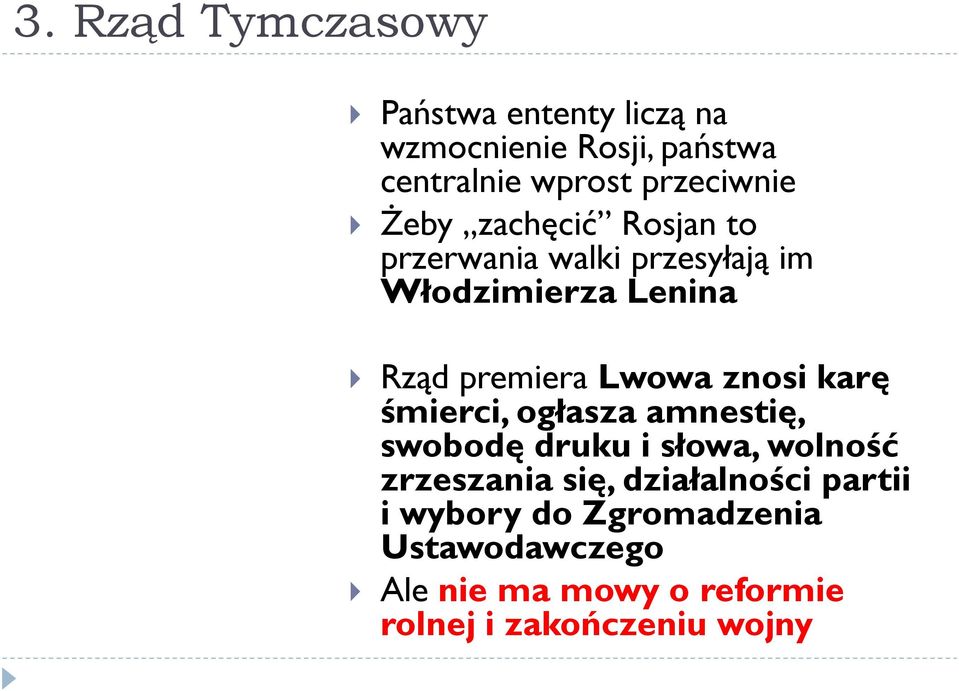 3. Rząd Tymczasowy

Państwa ententy liczą na wzmocnienie Rosji, państwa centralnie wprost przeciwnie

Żeby „zachęcić” Rosjan to przerwania walki przesyłają im Włodzimierza Lenina

Rząd premiera Lwowa znosi karę śmierci, ogłasza amnestię, swobodę druku i słowa, wolność zrzeszania się, działalności partii i wybory do Zgromadzenia Ustawodawczego

Ale nie ma mowy o reformie rolnej i zakończeniu wojny